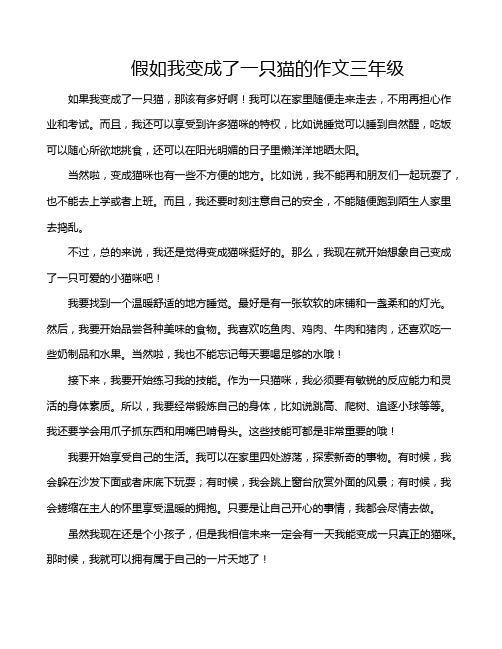 假如我变成了一只猫的作文三年级

如果我变成了一只猫，那该有多好啊！我可以在家里随便走来走去，不用再担心作业和考试。而且，我还可以享受到许多猫咪的特权，比如说睡觉可以睡到自然醒，吃饭可以随心所欲地挑食，还可以在阳光明媚的日子里懒洋洋地晒太阳。

当然啦，变成猫咪也有一些不方便的地方。比如说，我不能再和朋友们一起玩耍了，也不能去上学或者上班。而且，我还要时刻注意自己的安全，不能随便跑到陌生人家里去捣乱。

不过，总的来说，我还是觉得变成猫咪挺好的。那么，我现在就开始想象自己变成了一只可爱的小猫咪吧！

我要找到一个温暖舒适的地方睡觉。最好是有一张软软的床铺和一盏柔和的灯光。然后，我要开始品尝各种美味的食物。我喜欢吃鱼肉、鸡肉、牛肉和猪肉，还喜欢吃一些奶制品和水果。当然啦，我也不能忘记每天要喝足够的水哦！

接下来，我要开始练习我的技能。作为一只猫咪，我必须要有敏锐的反应能力和灵活的身体素质。所以，我要经常锻炼自己的身体，比如说跳高、爬树、追逐小球等等。我还要学会用爪子抓东西和用嘴巴啃骨头。这些技能可都是非常重要的哦！

我要开始享受自己的生活。我可以在家里四处游荡，探索新奇的事物。有时候，我会躲在沙发下面或者床底下玩耍；有时候，我会跳上窗台欣赏外面的风景；有时候，我会蜷缩在主人的怀里享受温暖的拥抱。只要是让自己开心的事情，我都会尽情去做。

虽然我现在还是个小孩子，但是我相信未来一定会有一天我能变成一只真正的猫咪。那时候，我就可以拥有属于自己的一片天地了！